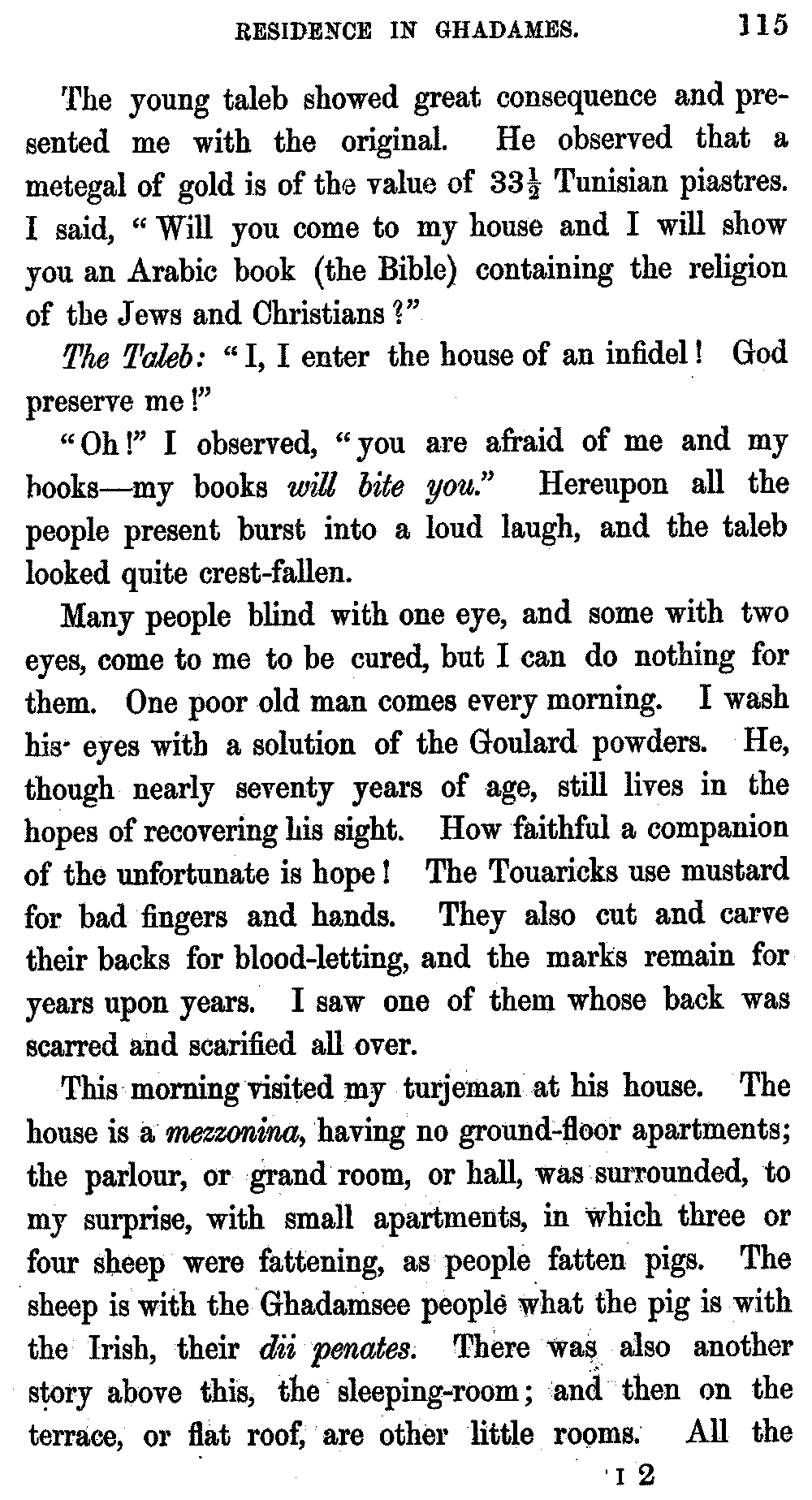 RESIDENCE IN GHADAMES. 115

The young taleb showed great consequence and presented me with the original. He observed that a metegal of gold is of the value of $33\frac{1}{2}$ Tunisian piastres. I said, "Will you come to my house and I will show you an Arabic book (the Bible) containing the religion of the Jews and Christians?"

The Taleb: "I, I enter the house of an infidel! God preserve me!"

"Oh!" I observed, "you are afraid of me and my books—my books will bite you." Hereupon all the people present burst into a loud laugh, and the taleb looked quite crest-fallen.

Many people blind with one eye, and some with two eyes, come to me to be cured, but I can do nothing for them. One poor old man comes every morning. I wash his eyes with a solution of the Goulard powders. He, though nearly seventy years of age, still lives in the hopes of recovering his sight. How faithful a companion of the unfortunate is hope! The Touaricks use mustard for bad fingers and hands. They also cut and carve their backs for blood-letting, and the marks remain for years upon years. I saw one of them whose back was scarred and scarified all over.

This morning visited my turjeman at his house. The house is a mezzonina, having no ground-floor apartments; the parlour, or grand room, or hall, was surrounded, to my surprise, with small apartments, in which three or four sheep were fattening, as people fatten pigs. The sheep is with the Ghadamsee people what the pig is with the Irish, their dii penates. There was also another story above this, the sleeping-room; and then on the terrace, or flat roof, are other little rooms. All the

I 2